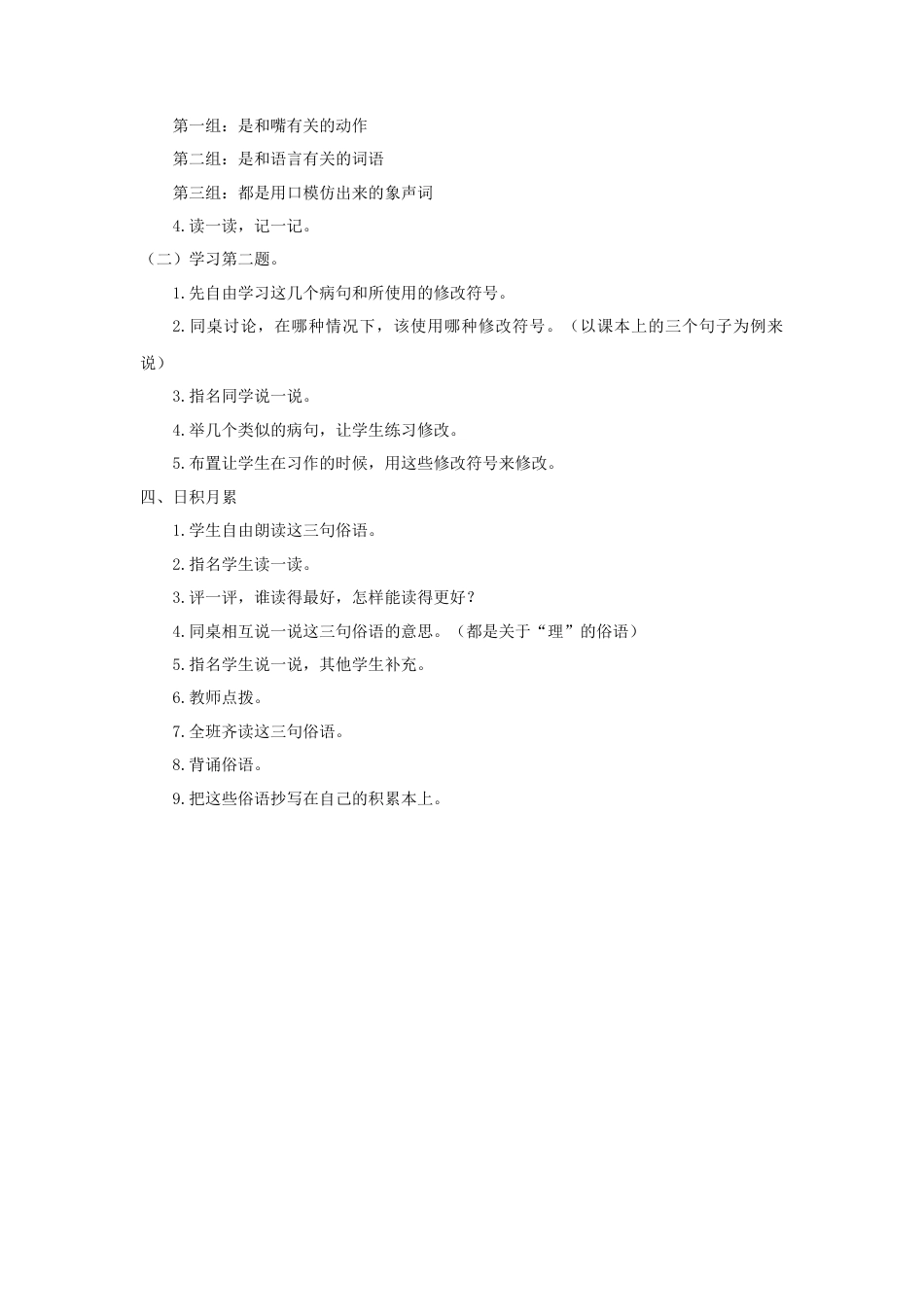 第一组：是和嘴有关的动作

第二组：是和语言有关的词语

第三组：都是用口模仿出来的象声词

4.读一读，记一记。

（二）学习第二题。

1.先自由学习这几个病句和所使用的修改符号。

2.同桌讨论，在哪种情况下，该使用哪种修改符号。（以课本上的三个句子为例来说）

3.指名同学说一说。

4.举几个类似的病句，让学生练习修改。

5.布置让学生在习作的时候，用这些修改符号来修改。

四、日积月累

1.学生自由朗读这三句俗语。

2.指名学生读一读。

3.评一评，谁读得最好，怎样能读得更好？

4.同桌相互说一说这三句俗语的意思。（都是关于“理”的俗语）

5.指名学生说一说，其他学生补充。

6.教师点拨。

7.全班齐读这三句俗语。

8.背诵俗语。

9.把这些俗语抄写在自己的积累本上。